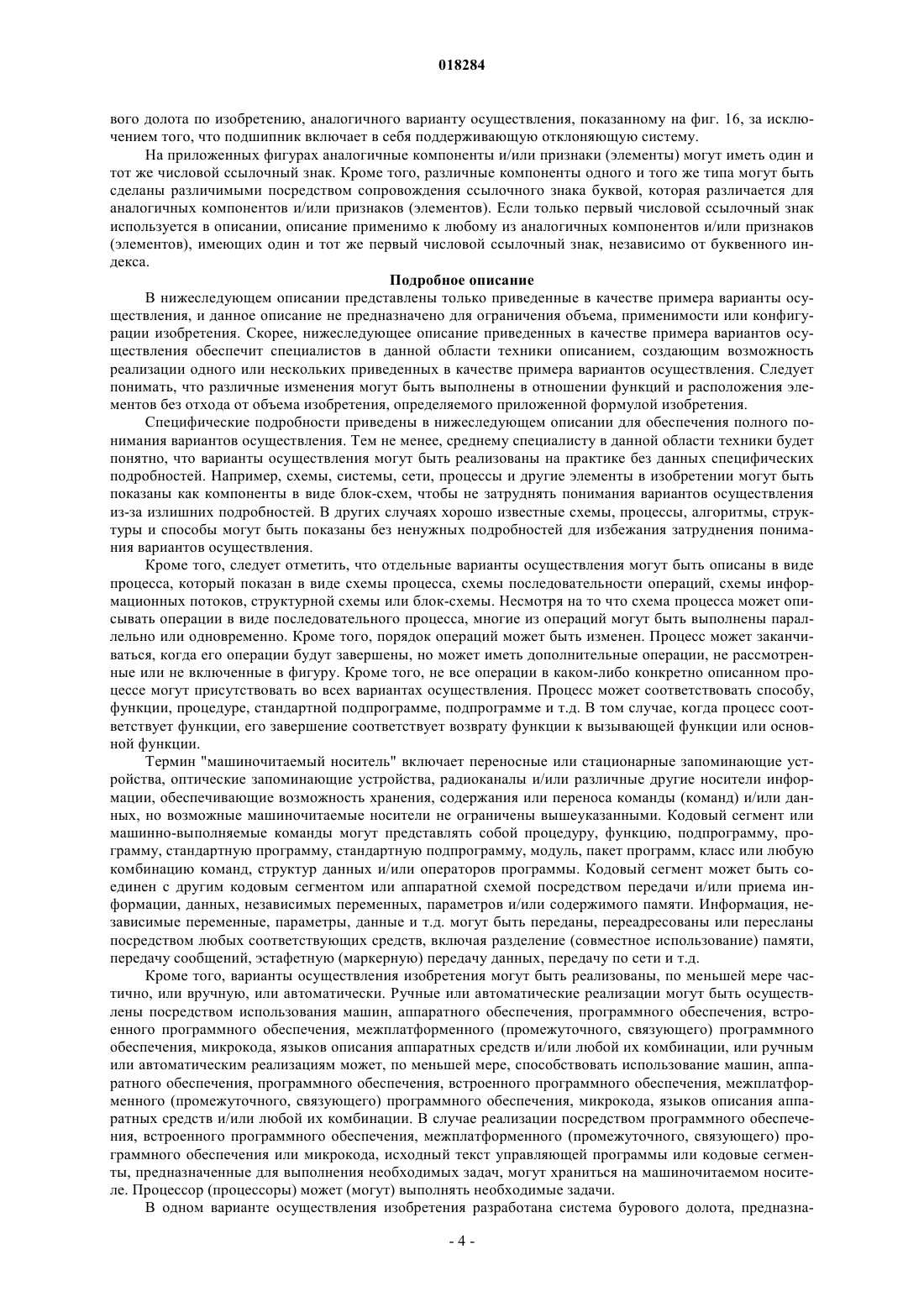 018284

вого долота по изобретению, аналогичного варианту осуществления, показанному на фиг. 16, за исключением того, что подшипник включает в себя поддерживающую отклоняющую систему.

На приложенных фигурах аналогичные компоненты и/или признаки (элементы) могут иметь один и тот же числовой ссылочный знак. Кроме того, различные компоненты одного и того же типа могут быть сделаны различимыми посредством сопровождения ссылочного знака буквой, которая различается для аналогичных компонентов и/или признаков (элементов). Если только первый числовой ссылочный знак используется в описании, описание применимо к любому из аналогичных компонентов и/или признаков (элементов), имеющих один и тот же первый числовой ссылочный знак, независимо от буквенного индекса.

Подробное описание

В нижеследующем описании представлены только приведенные в качестве примера варианты осуществления, и данное описание не предназначено для ограничения объема, применимости или конфигурации изобретения. Скорее, нижеследующее описание приведенных в качестве примера вариантов осуществления обеспечит специалистов в данной области техники описанием, создающим возможность реализации одного или нескольких приведенных в качестве примера вариантов осуществления. Следует понимать, что различные изменения могут быть выполнены в отношении функций и расположения элементов без отхода от объема изобретения, определяемого приложенной формулой изобретения.

Специфические подробности приведены в нижеследующем описании для обеспечения полного понимания вариантов осуществления. Тем не менее, среднему специалисту в данной области техники будет понятно, что варианты осуществления могут быть реализованы на практике без данных специфических подробностей. Например, схемы, системы, сети, процессы и другие элементы в изобретении могут быть показаны как компоненты в виде блок-схем, чтобы не затруднять понимания вариантов осуществления из-за излишних подробностей. В других случаях хорошо известные схемы, процессы, алгоритмы, структуры и способы могут быть показаны без ненужных подробностей для избежания затруднения понимания вариантов осуществления.

Кроме того, следует отметить, что отдельные варианты осуществления могут быть описаны в виде процесса, который показан в виде схемы процесса, схемы последовательности операций, схемы информационных потоков, структурной схемы или блок-схемы. Несмотря на то что схема процесса может описывать операции в виде последовательного процесса, многие из операций могут быть выполнены параллельно или одновременно. Кроме того, порядок операций может быть изменен. Процесс может заканчиваться, когда его операции будут завершены, но может иметь дополнительные операции, не рассмотренные или не включенные в фигуру. Кроме того, не все операции в каком-либо конкретно описанном процессе могут присутствовать во всех вариантах осуществления. Процесс может соответствовать способу, функции, процедуре, стандартной подпрограмме, подпрограмме и т.д. В том случае, когда процесс соответствует функции, его завершение соответствует возврату функции к вызывающей функции или основной функции.

Термин "машиночитаемый носитель" включает переносные или стационарные запоминающие устройства, оптические запоминающие устройства, радиоканалы и/или различные другие носители информации, обеспечивающие возможность хранения, содержания или переноса команды (команд) и/или данных, но возможные машиночитаемые носители не ограничены вышеуказанными. Кодовый сегмент или машинно-выполняемые команды могут представлять собой процедуру, функцию, подпрограмму, программу, стандартную программу, стандартную подпрограмму, модуль, пакет программ, класс или любую комбинацию команд, структур данных и/или операторов программы. Кодовый сегмент может быть соединен с другим кодовым сегментом или аппаратной схемой посредством передачи и/или приема информации, данных, независимых переменных, параметров и/или содержимого памяти. Информация, независимые переменные, параметры, данные и т.д. могут быть переданы, переадресованы или пересланы посредством любых соответствующих средств, включая разделение (совместное использование) памяти, передачу сообщений, эстафетную (маркерную) передачу данных, передачу по сети и т.д.

Кроме того, варианты осуществления изобретения могут быть реализованы, по меньшей мере частично, или вручную, или автоматически. Ручные или автоматические реализации могут быть осуществлены посредством использования машин, аппаратного обеспечения, программного обеспечения, встроенного программного обеспечения, межплатформенного (промежуточного, связующего) программного обеспечения, микрокода, языков описания аппаратных средств и/или любой их комбинации, или ручным или автоматическим реализациям может, по меньшей мере, способствовать использование машин, аппаратного обеспечения, программного обеспечения, встроенного программного обеспечения, межплатформенного (промежуточного, связующего) программного обеспечения, микрокода, языков описания аппаратных средств и/или любой их комбинации. В случае реализации посредством программного обеспечения, встроенного программного обеспечения, межплатформенного (промежуточного, связующего) программного обеспечения или микрокода, исходный текст управляющей программы или кодовые сегменты, предназначенные для выполнения необходимых задач, могут храниться на машиночитаемом носителе. Процессор (процессоры) может (могут) выполнять необходимые задачи.

В одном варианте осуществления изобретения разработана система бурового долота, предназна-

- 4 -